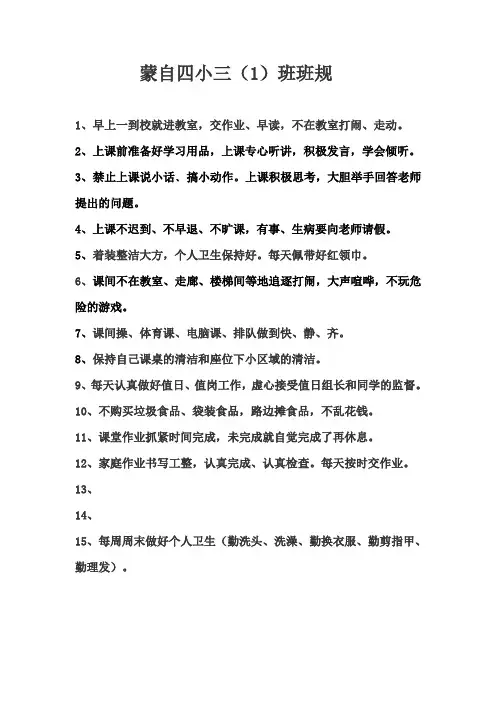 蒙自四小三（1）班班规

1、早上一到校就进教室，交作业、早读，不在教室打闹、走动。

2、上课前准备好学习用品，上课专心听讲，积极发言，学会倾听。

3、禁止上课说小话、搞小动作。上课积极思考，大胆举手回答老师提出的问题。

4、上课不迟到、不早退、不旷课，有事、生病要向老师请假。

5、着装整洁大方，个人卫生保持好。每天佩带好红领巾。

6、课间不在教室、走廊、楼梯间等地追逐打闹，大声喧哗，不玩危险的游戏。

7、课间操、体育课、电脑课、排队做到快、静、齐。

8、保持自己课桌的清洁和座位下小区域的清洁。

9、每天认真做好值日、值岗工作，虚心接受值日组长和同学的监督。

10、不购买垃圾食品、袋装食品，路边摊食品，不乱花钱。

11、课堂作业抓紧时间完成，未完成就自觉完成了再休息。

12、家庭作业书写工整，认真完成、认真检查。每天按时交作业。

13、

14、

15、每周周末做好个人卫生（勤洗头、洗澡、勤换衣服、勤剪指甲、勤理发）。